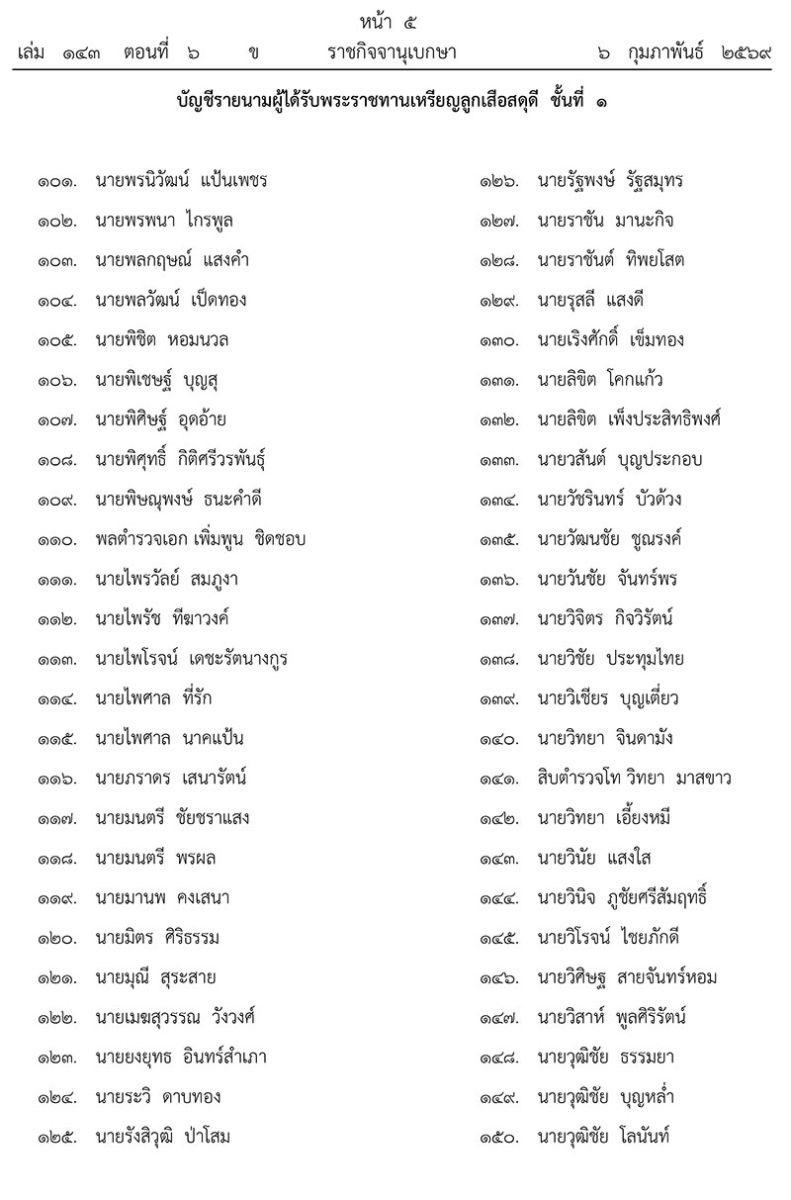 หน้า ๕

เล่ม ๑๔๓ ตอนที่ ๖ ข ราชกิจจานุเบกษา ๖ กุมภาพันธ์ ๒๕๖๙

บัญชีรายนามผู้ได้รับพระราชทานเหรียญลูกเสือสดุดี ชั้นที่ ๑

๑๐๑. นายพรนิวัฒน์ แป้นเพชร
๑๐๒. นายพรพนา ไกรพูล
๑๐๓. นายพลกฤษณ์ แสงคำ
๑๐๔. นายพลวัฒน์ เป็ดทอง
๑๐๕. นายพิชิต หอมนวล
๑๐๖. นายพิเชษฐ์ บุญสุ
๑๐๗. นายพิศิษฐ์ อุดอ้าย
๑๐๘. นายพิศุทธิ์ กิติศรีวรพันธุ์
๑๐๙. นายพิษณุพงษ์ ธนะคำดี
๑๑๐. พลตำรวจเอก เพิ่มพูน ชิดชอบ
๑๑๑. นายไพรวัลย์ สมภูงา
๑๑๒. นายไพรัช ทีฆาวงค์
๑๑๓. นายไพโรจน์ เดชะรัตนางกูร
๑๑๔. นายไพศาล ที่รัก
๑๑๕. นายไพศาล นาคแป้น
๑๑๖. นายภราดร เสนารัตน์
๑๑๗. นายมนตรี ชัยชราแสง
๑๑๘. นายมนตรี พรผล
๑๑๙. นายมานพ คงเสนา
๑๒๐. นายมิตร ศิริธรรม
๑๒๑. นายมุณี สุระสาย
๑๒๒. นายเมฆสุวรรณ วังวงศ์
๑๒๓. นายยงยุทธ อินทร์สำเภา
๑๒๔. นายระวิ ดาบทอง
๑๒๕. นายรังสิวุฒิ ป่าโสม

๑๒๖. นายรัฐพงษ์ รัฐสมุทร
๑๒๗. นายราชัน มานะกิจ
๑๒๘. นายราชันต์ ทิพยโสต
๑๒๙. นายรุสลี แสงดี
๑๓๐. นายเริงศักดิ์ เข็มทอง
๑๓๑. นายลิขิต โคกแก้ว
๑๓๒. นายลิขิต เพ็งประสิทธิพงศ์
๑๓๓. นายวสันต์ บุญประกอบ
๑๓๔. นายวัชรินทร์ บัวด้วง
๑๓๕. นายวัฒนชัย ชูณรงค์
๑๓๖. นายวันชัย จันทร์พร
๑๓๗. นายวิจิตร กิจวิรัตน์
๑๓๘. นายวิชัย ประทุมไทย
๑๓๙. นายวิเชียร บุญเตี่ยว
๑๔๐. นายวิทยา จินดามัง
๑๔๑. สิบตำรวจโท วิทยา มาสขาว
๑๔๒. นายวิทยา เอี้ยงหมี
๑๔๓. นายวินัย แสงใส
๑๔๔. นายวินิจ ภูชัยศรีสัมฤทธิ์
๑๔๕. นายวิโรจน์ ไชยภักดี
๑๔๖. นายวิศิษฐ สายจันทร์หอม
๑๔๗. นายวิสาห์ พูลศิริรัตน์
๑๔๘. นายวุฒิชัย ธรรมยา
๑๔๙. นายวุฒิชัย บุญหล่ำ
๑๕๐. นายวุฒิชัย โลนันท์